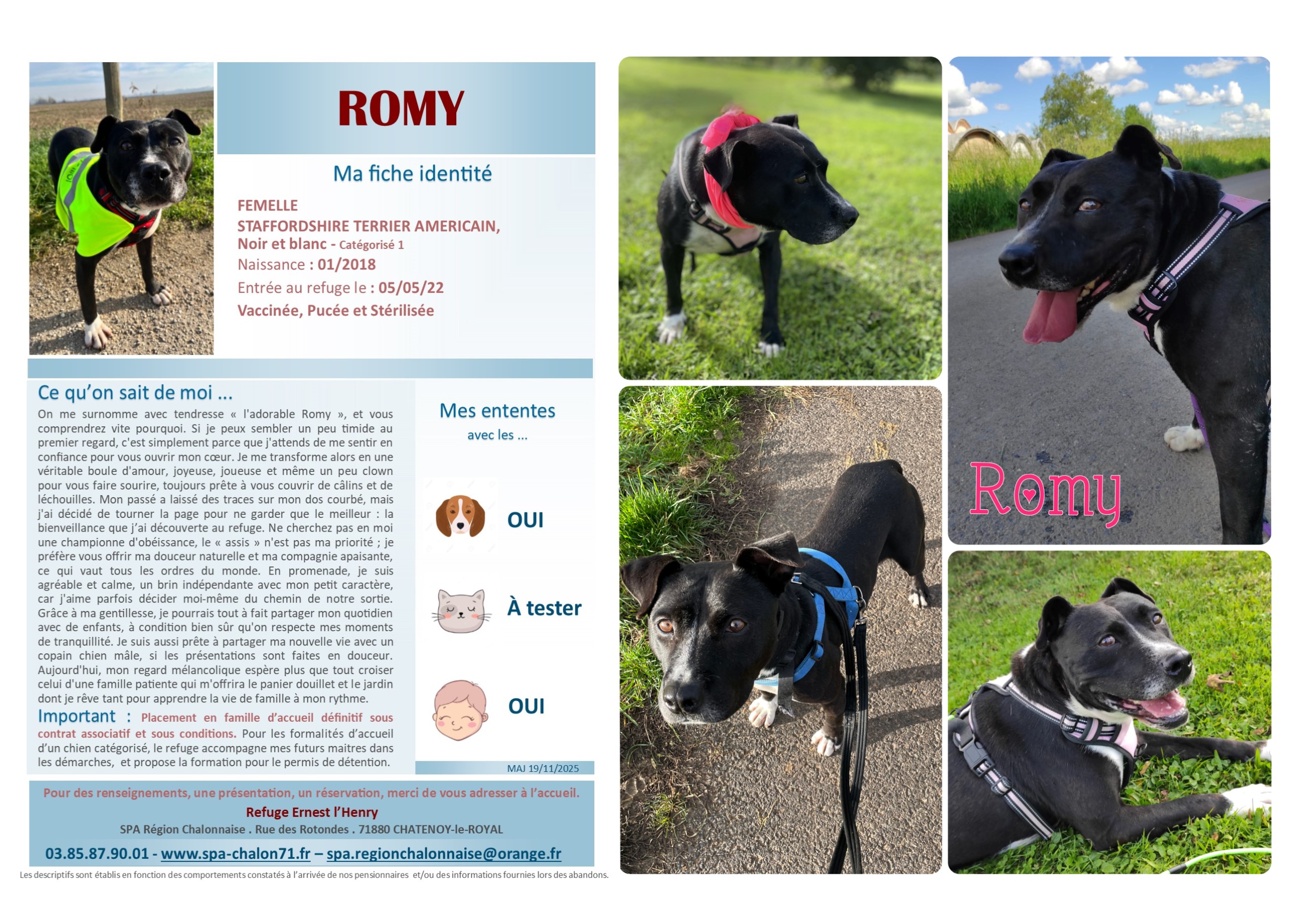 ROMY

Ma fiche identité

FEMELLE
STAFFORDSHIRE TERRIER AMERICAIN,
Noir et blanc - Catégorisé 1
Naissance : 01/2018
Entrée au refuge le : 05/05/22
Vaccinée, Pucée et Stérilisée

Ce qu'on sait de moi ...

On me surnomme avec tendresse « l'adorable Romy », et vous comprendrez vite pourquoi. Si je peux sembler un peu timide au premier regard, c'est simplement parce que j'attends de me sentir en confiance pour vous ouvrir mon cœur. Je me transforme alors en une véritable boule d'amour, joyeuse, joueuse et même un peu clown pour vous faire sourire, toujours prête à vous couvrir de câlins et de léchouilles. Mon passé a laissé des traces sur mon dos courbé, mais j'ai décidé de tourner la page pour ne garder que le meilleur : la bienveillance que j'ai découverte au refuge. Ne cherchez pas en moi une championne d'obéissance, le « assis » n'est pas ma priorité ; je préfère vous offrir ma douceur naturelle et ma compagnie apaisante, ce qui vaut tous les ordres du monde. En promenade, je suis agréable et calme, un brin indépendante avec mon petit caractère, car j'aime parfois décider moi-même du chemin de notre sortie. Grâce à ma gentillesse, je pourrais tout à fait partager mon quotidien avec de enfants, à condition bien sûr qu'on respecte mes moments de tranquillité. Je suis aussi prête à partager ma nouvelle vie avec un copain chien mâle, si les présentations sont faites en douceur. Aujourd'hui, mon regard mélancolique espère plus que tout croiser celui d'une famille patiente qui m'offrira le panier douillet et le jardin dont je rêve tant pour apprendre la vie de famille à mon rythme.

Important : Placement en famille d'accueil définitif sous contrat associatif et sous conditions. Pour les formalités d'accueil d'un chien catégorisé, le refuge accompagne mes futurs maitres dans les démarches, et propose la formation pour le permis de détention.

Mes ententes
avec les ...

OUI

À tester

OUI

MAJ 19/11/2025

Pour des renseignements, une présentation, un réservation, merci de vous adresser à l'accueil.
Refuge Ernest l'Henry
SPA Région Chalonnaise . Rue des Rotondes . 71880 CHATENOY-le-ROYAL
03.85.87.90.01 - www.spa-chalon71.fr – spa.regionchalonnaise@orange.fr

Les descriptifs sont établis en fonction des comportements constatés à l'arrivée de nos pensionnaires et/ou des informations fournies lors des abandons.

Romy